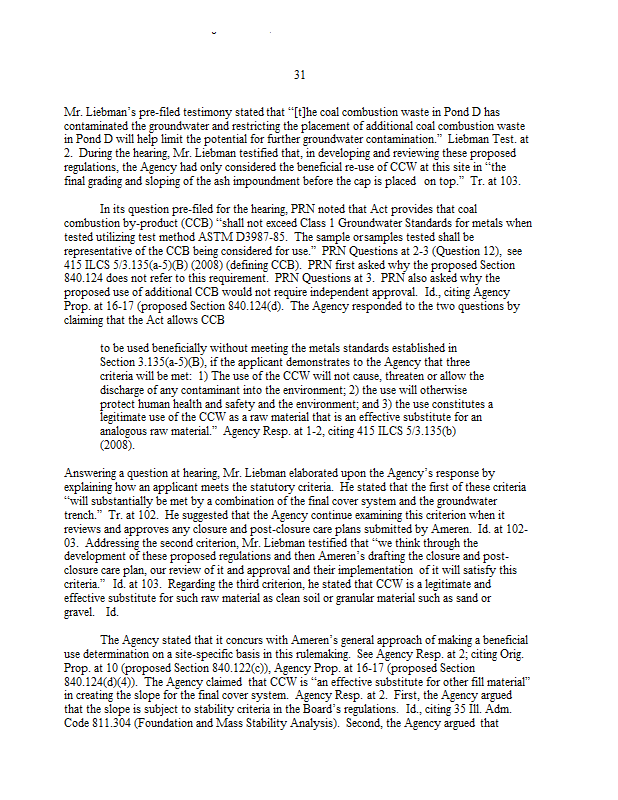 31

Mr. Liebman's pre-filed testimony stated that "[t]he coal combustion waste in Pond D has contaminated the groundwater and restricting the placement of additional coal combustion waste in Pond D will help limit the potential for further groundwater contamination." Liebman Test. at 2. During the hearing, Mr. Liebman testified that, in developing and reviewing these proposed regulations, the Agency had only considered the beneficial re-use of CCW at this site in "the final grading and sloping of the ash impoundment before the cap is placed on top." Tr. at 103.

In its question pre-filed for the hearing, PRN noted that Act provides that coal combustion by-product (CCB) "shall not exceed Class 1 Groundwater Standards for metals when tested utilizing test method ASTM D3987-85. The sample orsamples tested shall be representative of the CCB being considered for use." PRN Questions at 2-3 (Question 12), see 415 ILCS 5/3.135(a-5)(B) (2008) (defining CCB). PRN first asked why the proposed Section 840.124 does not refer to this requirement. PRN Questions at 3. PRN also asked why the proposed use of additional CCB would not require independent approval. Id., citing Agency Prop. at 16-17 (proposed Section 840.124(d). The Agency responded to the two questions by claiming that the Act allows CCB

to be used beneficially without meeting the metals standards established in Section 3.135(a-5)(B), if the applicant demonstrates to the Agency that three criteria will be met: 1) The use of the CCW will not cause, threaten or allow the discharge of any contaminant into the environment; 2) the use will otherwise protect human health and safety and the environment; and 3) the use constitutes a legitimate use of the CCW as a raw material that is an effective substitute for an analogous raw material." Agency Resp. at 1-2, citing 415 ILCS 5/3.135(b) (2008).

Answering a question at hearing, Mr. Liebman elaborated upon the Agency's response by explaining how an applicant meets the statutory criteria. He stated that the first of these criteria "will substantially be met by a combination of the final cover system and the groundwater trench." Tr. at 102. He suggested that the Agency continue examining this criterion when it reviews and approves any closure and post-closure care plans submitted by Ameren. Id. at 102-03. Addressing the second criterion, Mr. Liebman testified that "we think through the development of these proposed regulations and then Ameren's drafting the closure and post-closure care plan, our review of it and approval and their implementation of it will satisfy this criteria." Id. at 103. Regarding the third criterion, he stated that CCW is a legitimate and effective substitute for such raw material as clean soil or granular material such as sand or gravel. Id.

The Agency stated that it concurs with Ameren's general approach of making a beneficial use determination on a site-specific basis in this rulemaking. See Agency Resp. at 2; citing Orig. Prop. at 10 (proposed Section 840.122(c)), Agency Prop. at 16-17 (proposed Section 840.124(d)(4)). The Agency claimed that CCW is "an effective substitute for other fill material" in creating the slope for the final cover system. Agency Resp. at 2. First, the Agency argued that the slope is subject to stability criteria in the Board's regulations. Id., citing 35 Ill. Adm. Code 811.304 (Foundation and Mass Stability Analysis). Second, the Agency argued that